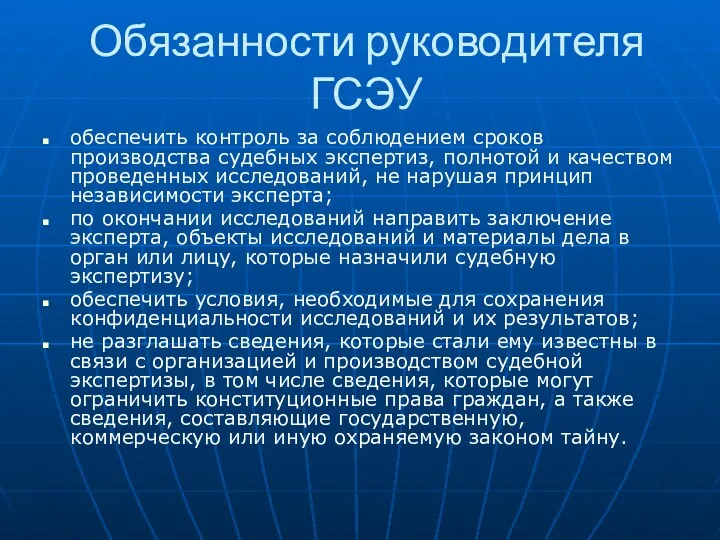 Обязанности руководителя ГСЭУ

- обеспечить контроль за соблюдением сроков производства судебных экспертиз, полнотой и качеством проведенных исследований, не нарушая принцип независимости эксперта;
- по окончании исследований направить заключение эксперта, объекты исследований и материалы дела в орган или лицу, которые назначили судебную экспертизу;
- обеспечить условия, необходимые для сохранения конфиденциальности исследований и их результатов;
- не разглашать сведения, которые стали ему известны в связи с организацией и производством судебной экспертизы, в том числе сведения, которые могут ограничить конституционные права граждан, а также сведения, составляющие государственную, коммерческую или иную охраняемую законом тайну.